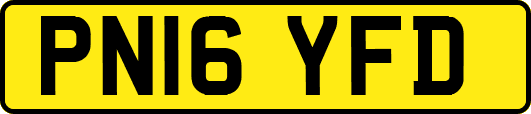 PN16 YFD